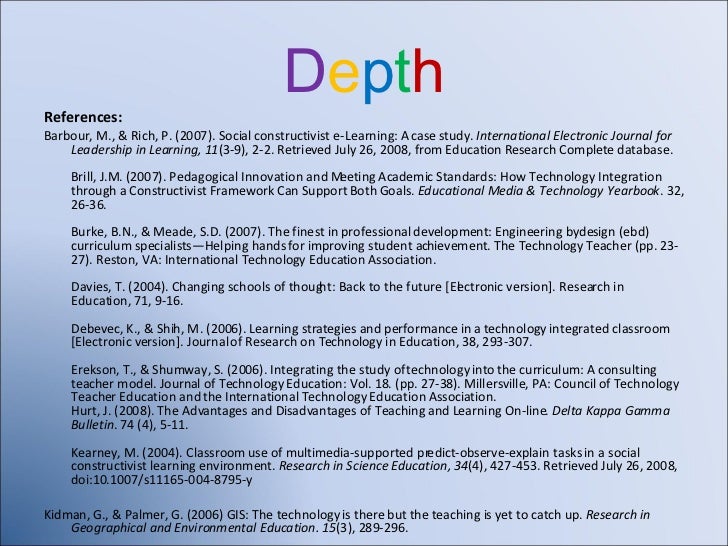 Depth

References:

Barbour, M., & Rich, P. (2007). Social constructivist e-Learning: A case study. International Electronic Journal for Leadership in Learning, 11(3-9), 2-2. Retrieved July 26, 2008, from Education Research Complete database.

Brill, J.M. (2007). Pedagogical Innovation and Meeting Academic Standards: How Technology Integration through a Constructivist Framework Can Support Both Goals. Educational Media & Technology Yearbook. 32, 26-36.

Burke, B.N., & Meade, S.D. (2007). The finest in professional development: Engineering bydesign (ebd) curriculum specialists—Helping hands for improving student achievement. The Technology Teacher (pp. 23-27). Reston, VA: International Technology Education Association.

Davies, T. (2004). Changing schools of thought: Back to the future [Electronic version]. Research in Education, 71, 9-16.

Debevec, K., & Shih, M. (2006). Learning strategies and performance in a technology integrated classroom [Electronic version]. Journal of Research on Technology in Education, 38, 293-307.

Erekson, T., & Shumway, S. (2006). Integrating the study of technology into the curriculum: A consulting teacher model. Journal of Technology Education: Vol. 18. (pp. 27-38). Millersville, PA: Council of Technology Teacher Education and the International Technology Education Association.
Hurt, J. (2008). The Advantages and Disadvantages of Teaching and Learning On-line. Delta Kappa Gamma Bulletin. 74 (4), 5-11.

Kearney, M. (2004). Classroom use of multimedia-supported predict-observe-explain tasks in a social constructivist learning environment. Research in Science Education, 34(4), 427-453. Retrieved July 26, 2008, doi:10.1007/s11165-004-8795-y

Kidman, G., & Palmer, G. (2006) GIS: The technology is there but the teaching is yet to catch up. Research in Geographical and Environmental Education. 15(3), 289-296.